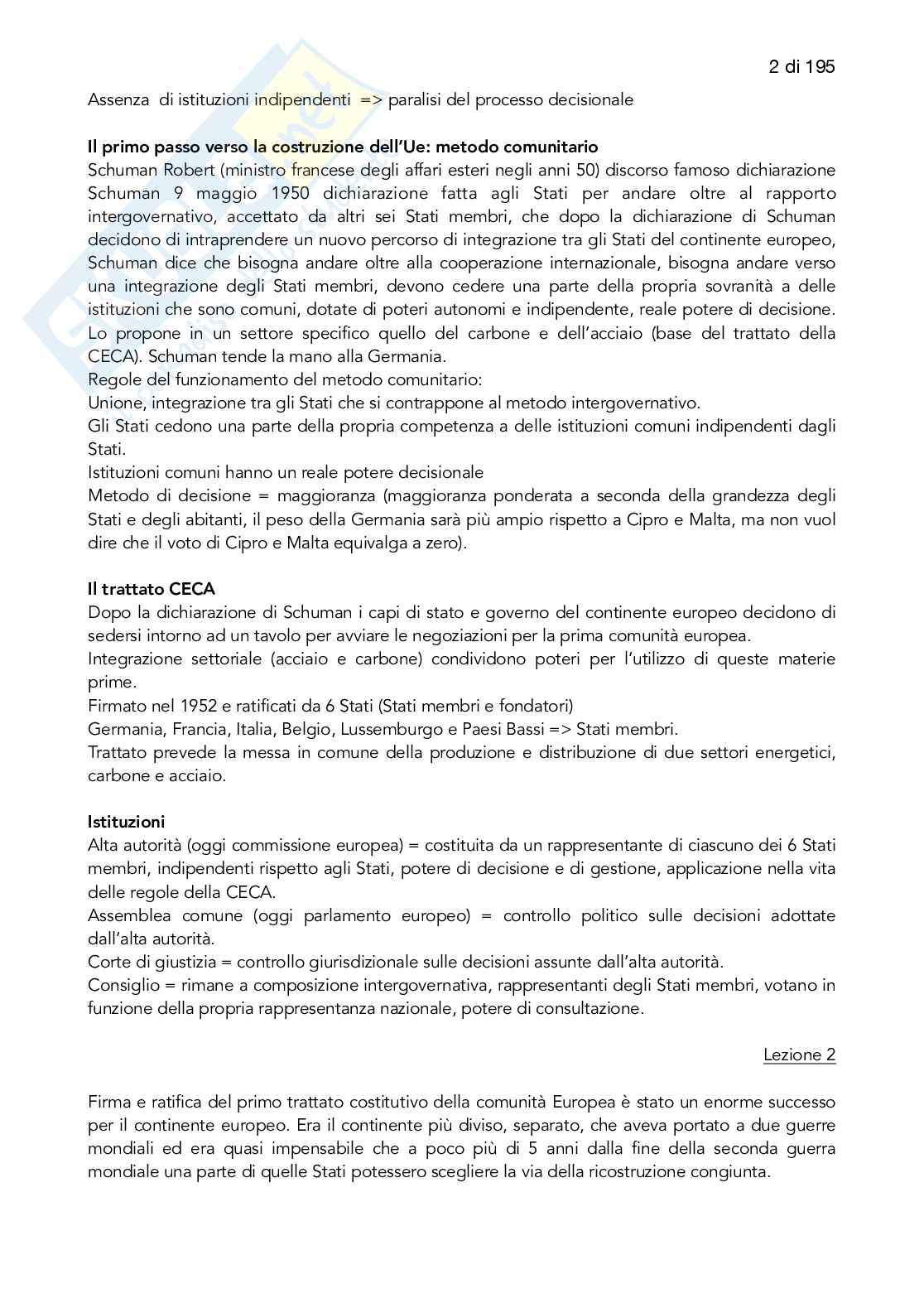 2 di 195

Assenza di istituzioni indipendenti => paralisi del processo decisionale

Il primo passo verso la costruzione dell'Ue: metodo comunitario
Schuman Robert (ministro francese degli affari esteri negli anni 50) discorso famoso dichiarazione Schuman 9 maggio 1950 dichiarazione fatta agli Stati per andare oltre al rapporto intergovernativo, accettato da altri sei Stati membri, che dopo la dichiarazione di Schuman decidono di intraprendere un nuovo percorso di integrazione tra gli Stati del continente europeo, Schuman dice che bisogna andare oltre alla cooperazione internazionale, bisogna andare verso una integrazione degli Stati membri, devono cedere una parte della propria sovranità a delle istituzioni che sono comuni, dotate di poteri autonomi e indipendente, reale potere di decisione. Lo propone in un settore specifico quello del carbone e dell'acciaio (base del trattato della CECA). Schuman tende la mano alla Germania.
Regole del funzionamento del metodo comunitario:
Unione, integrazione tra gli Stati che si contrappone al metodo intergovernativo.
Gli Stati cedono una parte della propria competenza a delle istituzioni comuni indipendenti dagli Stati.
Istituzioni comuni hanno un reale potere decisionale
Metodo di decisione = maggioranza (maggioranza ponderata a seconda della grandezza degli Stati e degli abitanti, il peso della Germania sarà più ampio rispetto a Cipro e Malta, ma non vuol dire che il voto di Cipro e Malta equivalga a zero).

Il trattato CECA
Dopo la dichiarazione di Schuman i capi di stato e governo del continente europeo decidono di sedersi intorno ad un tavolo per avviare le negoziazioni per la prima comunità europea.
Integrazione settoriale (acciaio e carbone) condividono poteri per l'utilizzo di queste materie prime.
Firmato nel 1952 e ratificati da 6 Stati (Stati membri e fondatori)
Germania, Francia, Italia, Belgio, Lussemburgo e Paesi Bassi => Stati membri.
Trattato prevede la messa in comune della produzione e distribuzione di due settori energetici, carbone e acciaio.

Istituzioni
Alta autorità (oggi commissione europea) = costituita da un rappresentante di ciascuno dei 6 Stati membri, indipendenti rispetto agli Stati, potere di decisione e di gestione, applicazione nella vita delle regole della CECA.
Assemblea comune (oggi parlamento europeo) = controllo politico sulle decisioni adottate dall'alta autorità.
Corte di giustizia = controllo giurisdizionale sulle decisioni assunte dall'alta autorità.
Consiglio = rimane a composizione intergovernativa, rappresentanti degli Stati membri, votano in funzione della propria rappresentanza nazionale, potere di consultazione.

Lezione 2

Firma e ratifica del primo trattato costitutivo della comunità Europea è stato un enorme successo per il continente europeo. Era il continente più diviso, separato, che aveva portato a due guerre mondiali ed era quasi impensabile che a poco più di 5 anni dalla fine della seconda guerra mondiale una parte di quelle Stati potessero scegliere la via della ricostruzione congiunta.